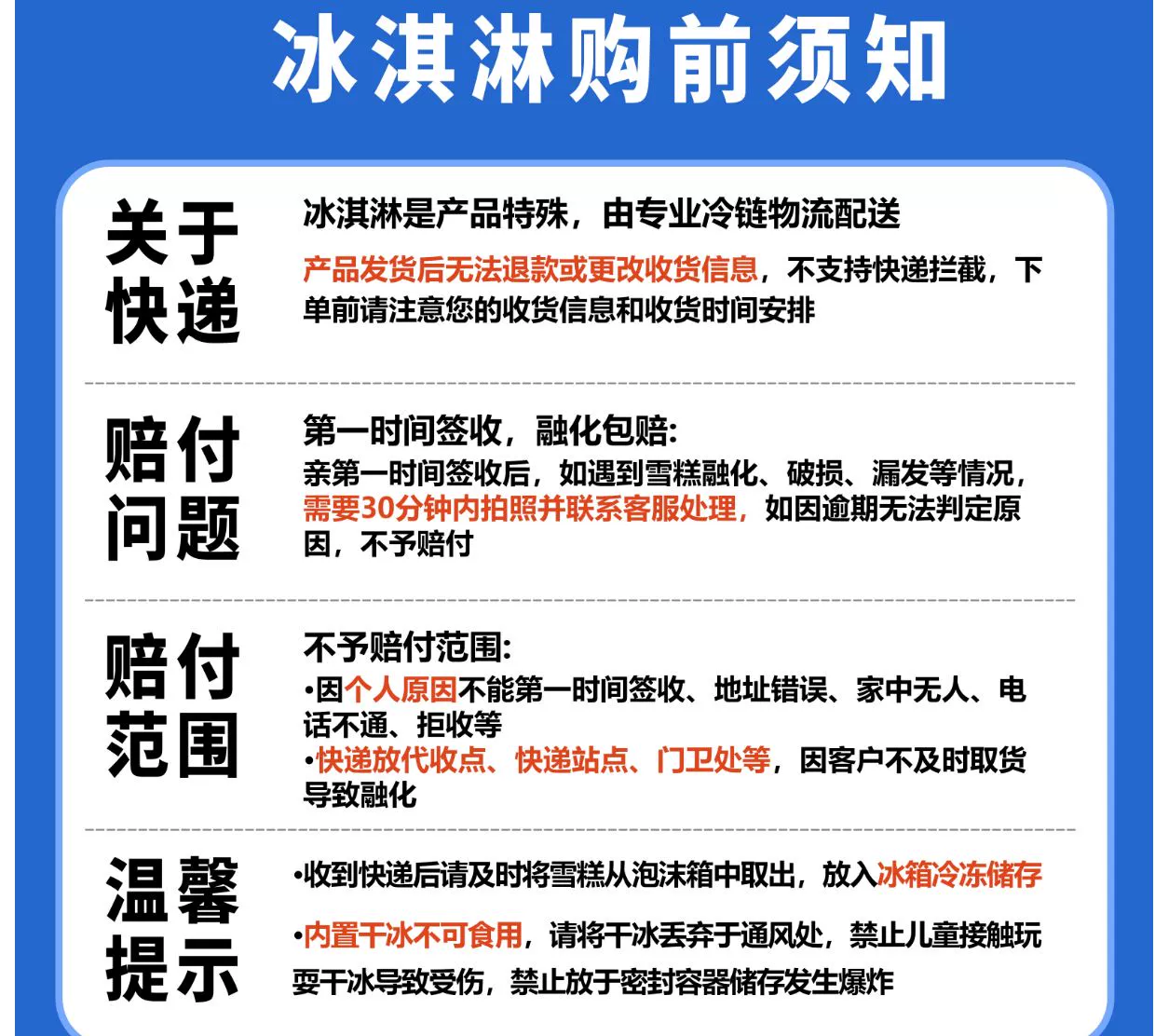 冰淇淋购前须知

关于快递

冰淇淋是产品特殊，由专业冷链物流配送

产品发货后无法退款或更改收货信息，不支持快递拦截，下单前请注意您的收货信息和收货时间安排

赔付问题

第一时间签收，融化包赔:
亲第一时间签收后，如遇到雪糕融化、破损、漏发等情况，需要30分钟内拍照并联系客服处理，如因逾期无法判定原因，不予赔付

赔付范围

不予赔付范围:
•因个人原因不能第一时间签收、地址错误、家中无人、电话不通、拒收等
•快递放代收点、快递站点、门卫处等，因客户不及时取货导致融化

温馨提示

•收到快递后请及时将雪糕从泡沫箱中取出，放入冰箱冷冻储存

•内置干冰不可食用，请将干冰丢弃于通风处，禁止儿童接触玩耍干冰导致受伤，禁止放于密封容器储存发生爆炸